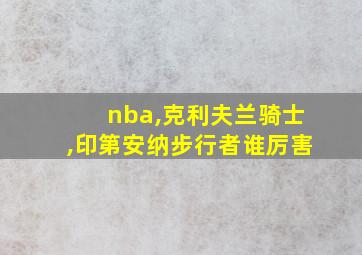 nba,克利夫兰骑士,印第安纳步行者谁厉害